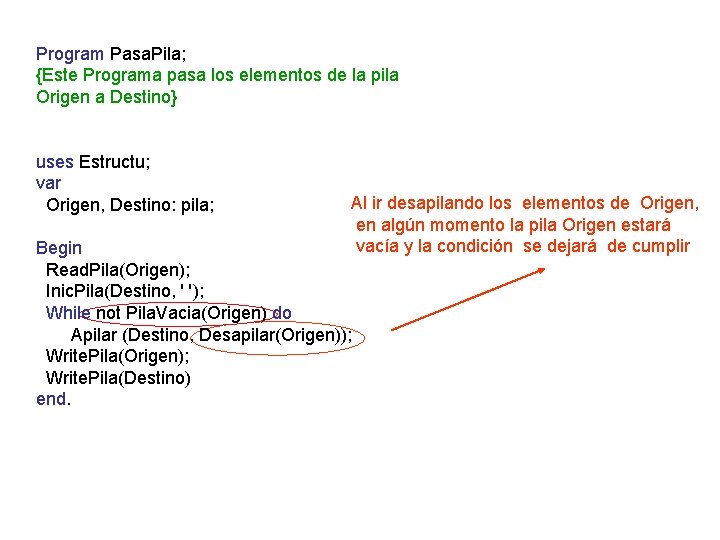 Program PasaPila;
{Este Programa pasa los elementos de la pila Origen a Destino}

uses Estructu;
var
Origen, Destino: pila;

Begin
ReadPila(Origen);
InicPila(Destino, ' ');
While not PilaVacia(Origen) do
Apilar (Destino, Desapilar(Origen));
WritePila(Origen);
WritePila(Destino)
end.

Al ir desapilando los elementos de Origen, en algún momento la pila Origen estará vacía y la condición se dejará de cumplir